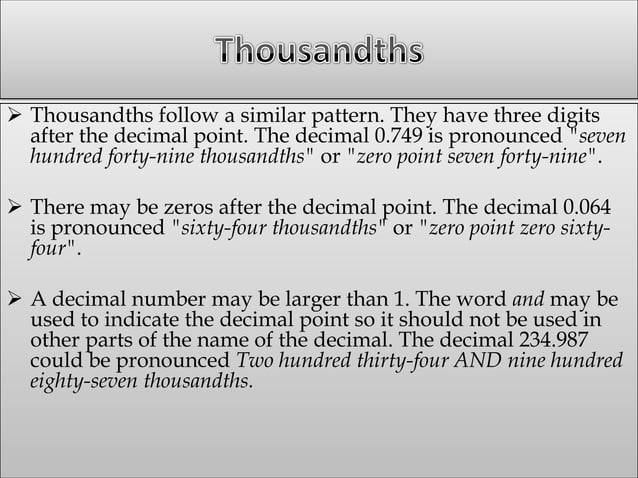 Thousandths

➢ Thousandths follow a similar pattern. They have three digits after the decimal point. The decimal 0.749 is pronounced "seven hundred forty-nine thousandths" or "zero point seven forty-nine".

➢ There may be zeros after the decimal point. The decimal 0.064 is pronounced "sixty-four thousandths" or "zero point zero sixty-four".

➢ A decimal number may be larger than 1. The word and may be used to indicate the decimal point so it should not be used in other parts of the name of the decimal. The decimal 234.987 could be pronounced Two hundred thirty-four AND nine hundred eighty-seven thousandths.